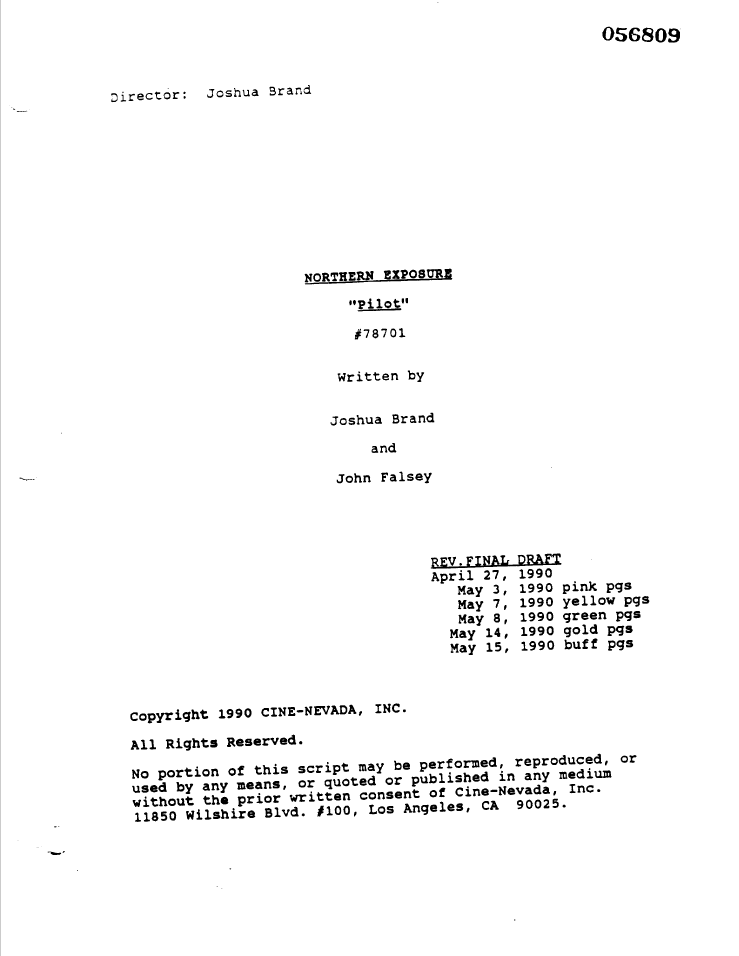 056809

Director: Joshua Brand

NORTHERN EXPOSURE

"Pilot"

#78701

Written by

Joshua Brand

and

John Falsey

REV.FINAL DRAFT
April 27, 1990
May 3, 1990 pink pgs
May 7, 1990 yellow pgs
May 8, 1990 green pgs
May 14, 1990 gold pgs
May 15, 1990 buff pgs

Copyright 1990 CINE-NEVADA, INC.

All Rights Reserved.

No portion of this script may be performed, reproduced, or used by any means, or quoted or published in any medium without the prior written consent of Cine-Nevada, Inc. 11850 Wilshire Blvd. #100, Los Angeles, CA 90025.